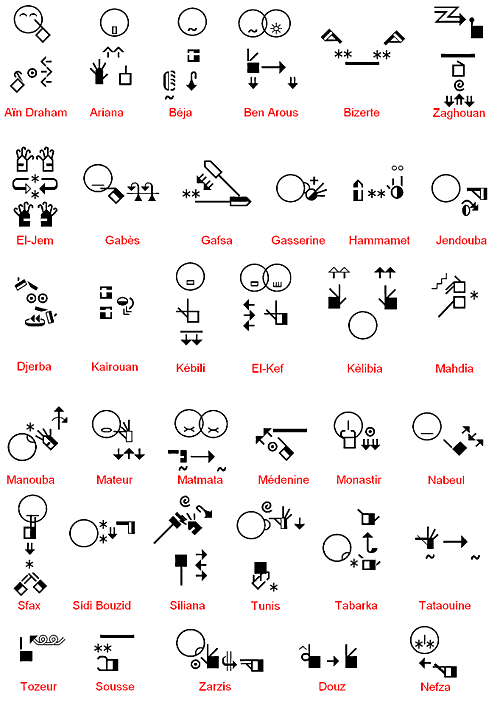 Aïn Draham
Ariana
Béja
Ben Arous
Bizerte
Zaghouan

El-Jem
Gabès
Gafsa
Gasserine
Hammamet
Jendouba

Djerba
Kairouan
Kébili
El-Kef
Kélibia
Mahdia

Manouba
Mateur
Matmata
Médenine
Monastir
Nabeul

Sfax
Sidi Bouzid
Siliana
Tunis
Tabarka
Tataouine

Tozeur
Sousse
Zarzis
Douz
Nefza